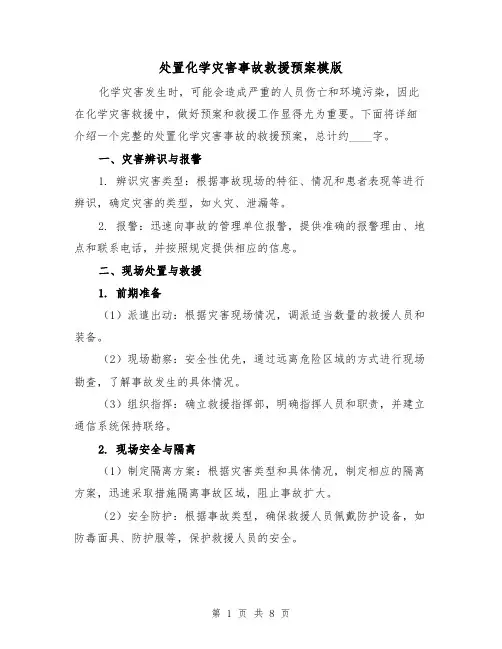 处置化学灾害事故救援预案模版

化学灾害发生时，可能会造成严重的人员伤亡和环境污染，因此在化学灾害救援中，做好预案和救援工作显得尤为重要。下面将详细介绍一个完整的处置化学灾害事故的救援预案，总计约____字。

一、灾害辨识与报警

1. 辨识灾害类型：根据事故现场的特征、情况和患者表现等进行辨识，确定灾害的类型，如火灾、泄漏等。

2. 报警：迅速向事故的管理单位报警，提供准确的报警理由、地点和联系电话，并按照规定提供相应的信息。

二、现场处置与救援

1. 前期准备

（1）派遣出动：根据灾害现场情况，调派适当数量的救援人员和装备。

（2）现场勘察：安全性优先，通过远离危险区域的方式进行现场勘查，了解事故发生的具体情况。

（3）组织指挥：确立救援指挥部，明确指挥人员和职责，并建立通信系统保持联络。

2. 现场安全与隔离

（1）制定隔离方案：根据灾害类型和具体情况，制定相应的隔离方案，迅速采取措施隔离事故区域，阻止事故扩大。

（2）安全防护：根据事故类型，确保救援人员佩戴防护设备，如防毒面具、防护服等，保护救援人员的安全。

第 1 页 共 8 页